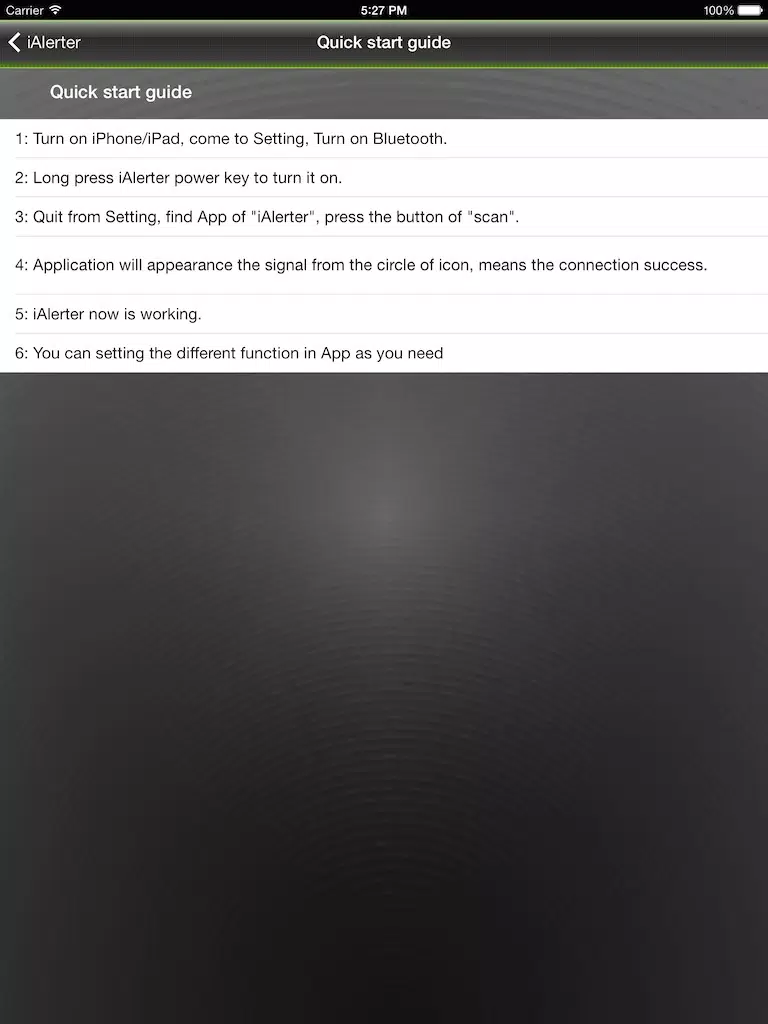 Carrier 5:27 PM 100%

iAlerter Quick start guide

Quick start guide

1: Turn on iPhone/iPad, come to Setting, Turn on Bluetooth.

2: Long press iAlerter power key to turn it on.

3: Quit from Setting, find App of "iAlerter", press the button of "scan".

4: Application will appearance the signal from the circle of icon, means the connection success.

5: iAlerter now is working.

6: You can setting the different function in App as you need